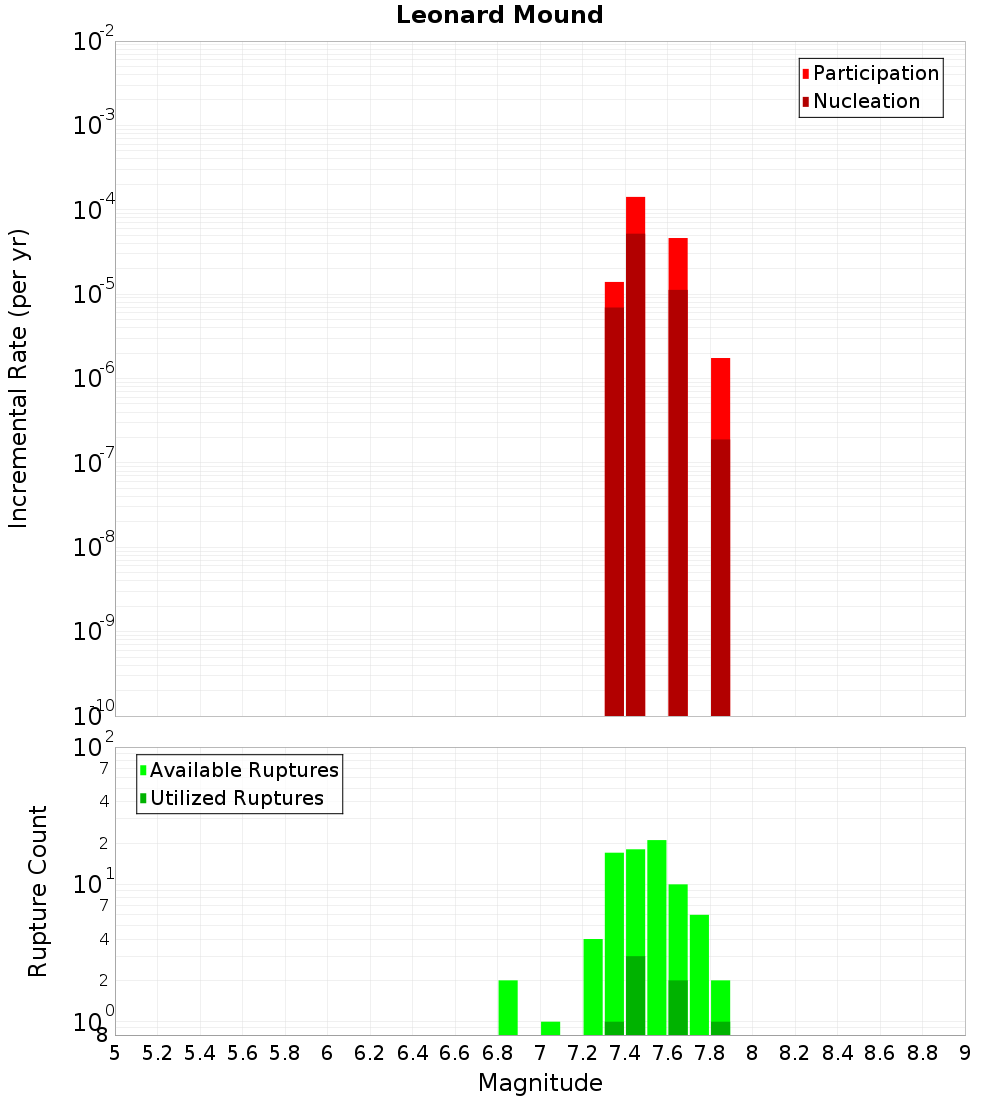 Leonard Mound

Participation
Nucleation

Incremental Rate (per yr)

$10^{-2}$
$10^{-3}$
$10^{-4}$
$10^{-5}$
$10^{-6}$
$10^{-7}$
$10^{-8}$
$10^{-9}$
$10^{-10}$

Available Ruptures
Utilized Ruptures

Rupture Count

$10^{2}$
7
4
2
$10^{1}$
7
4
2
$10^{0}$
8

5 5.2 5.4 5.6 5.8 6 6.2 6.4 6.6 6.8 7 7.2 7.4 7.6 7.8 8 8.2 8.4 8.6 8.8 9

Magnitude